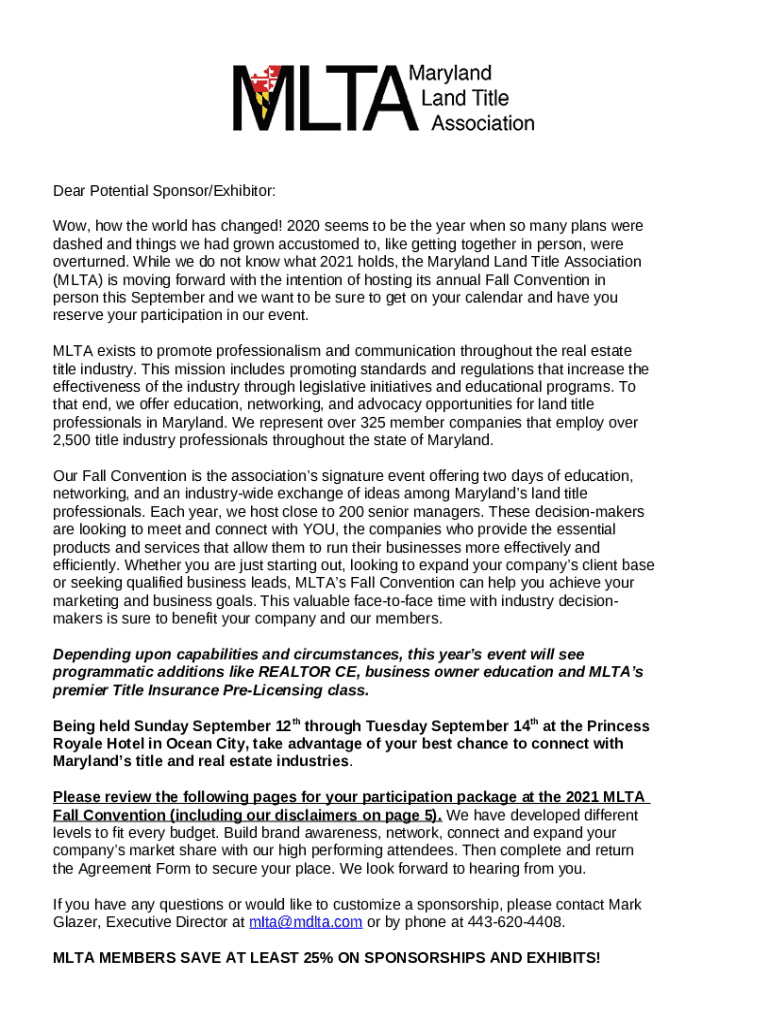 MLTA Maryland Land Title Association

Dear Potential Sponsor/Exhibitor:

Wow, how the world has changed! 2020 seems to be the year when so many plans were dashed and things we had grown accustomed to, like getting together in person, were overturned. While we do not know what 2021 holds, the Maryland Land Title Association (MLTA) is moving forward with the intention of hosting its annual Fall Convention in person this September and we want to be sure to get on your calendar and have you reserve your participation in our event.

MLTA exists to promote professionalism and communication throughout the real estate title industry. This mission includes promoting standards and regulations that increase the effectiveness of the industry through legislative initiatives and educational programs. To that end, we offer education, networking, and advocacy opportunities for land title professionals in Maryland. We represent over 325 member companies that employ over 2,500 title industry professionals throughout the state of Maryland.

Our Fall Convention is the association's signature event offering two days of education, networking, and an industry-wide exchange of ideas among Maryland's land title professionals. Each year, we host close to 200 senior managers. These decision-makers are looking to meet and connect with YOU, the companies who provide the essential products and services that allow them to run their businesses more effectively and efficiently. Whether you are just starting out, looking to expand your company's client base or seeking qualified business leads, MLTA's Fall Convention can help you achieve your marketing and business goals. This valuable face-to-face time with industry decision-makers is sure to benefit your company and our members.

Depending upon capabilities and circumstances, this year's event will see programmatic additions like REALTOR CE, business owner education and MLTA's premier Title Insurance Pre-Licensing class.

Being held Sunday September 12$^{th}$ through Tuesday September 14$^{th}$ at the Princess Royale Hotel in Ocean City, take advantage of your best chance to connect with Maryland's title and real estate industries.

Please review the following pages for your participation package at the 2021 MLTA Fall Convention (including our disclaimers on page 5). We have developed different levels to fit every budget. Build brand awareness, network, connect and expand your company's market share with our high performing attendees. Then complete and return the Agreement Form to secure your place. We look forward to hearing from you.

If you have any questions or would like to customize a sponsorship, please contact Mark Glazer, Executive Director at mlta@mdlta.com or by phone at 443-620-4408.

MLTA MEMBERS SAVE AT LEAST 25% ON SPONSORSHIPS AND EXHIBITS!